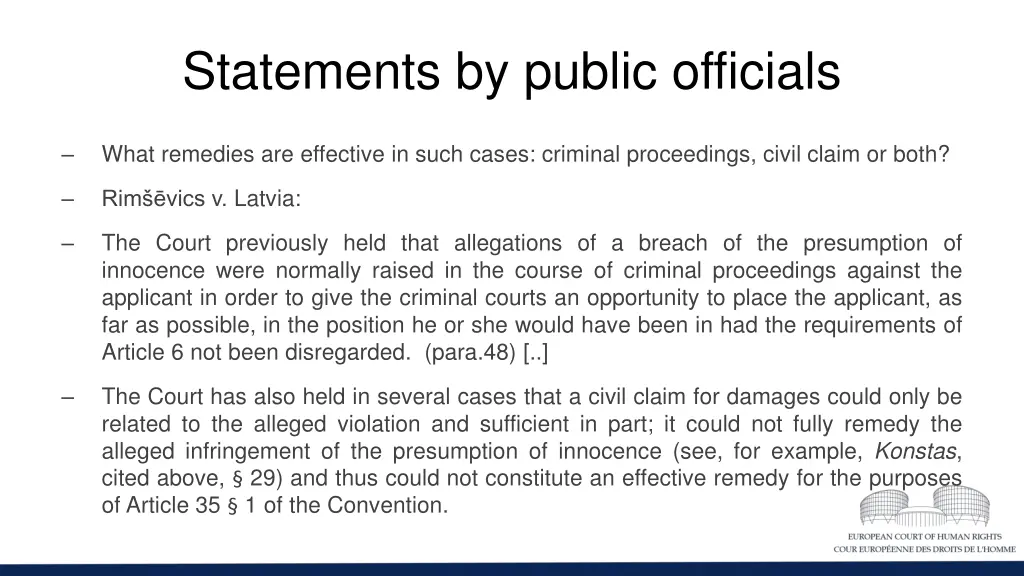 Statements by public officials

– What remedies are effective in such cases: criminal proceedings, civil claim or both?

– Rimšēvics v. Latvia:

– The Court previously held that allegations of a breach of the presumption of innocence were normally raised in the course of criminal proceedings against the applicant in order to give the criminal courts an opportunity to place the applicant, as far as possible, in the position he or she would have been in had the requirements of Article 6 not been disregarded. (para.48) [..]

– The Court has also held in several cases that a civil claim for damages could only be related to the alleged violation and sufficient in part; it could not fully remedy the alleged infringement of the presumption of innocence (see, for example, Konstas, cited above, § 29) and thus could not constitute an effective remedy for the purposes of Article 35 § 1 of the Convention.

EUROPEAN COURT OF HUMAN RIGHTS
COUR EUROPÉENNE DES DROITS DE L'HOMME